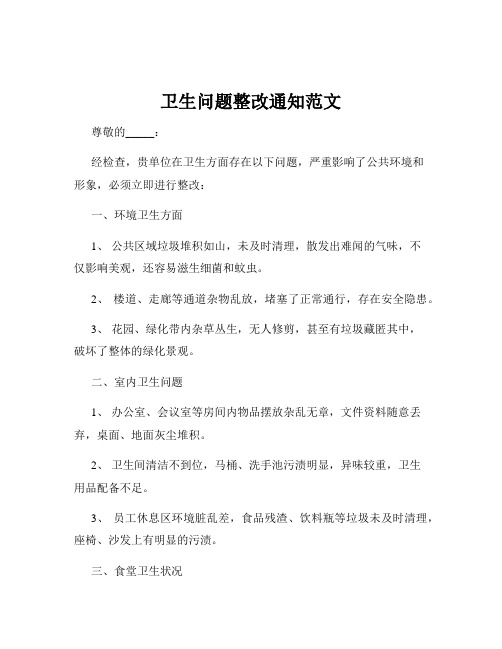 卫生问题整改通知范文

尊敬的_____：

经检查，贵单位在卫生方面存在以下问题，严重影响了公共环境和形象，必须立即进行整改：

一、环境卫生方面

1、 公共区域垃圾堆积如山，未及时清理，散发出难闻的气味，不仅影响美观，还容易滋生细菌和蚊虫。

2、 楼道、走廊等通道杂物乱放，堵塞了正常通行，存在安全隐患。

3、 花园、绿化带内杂草丛生，无人修剪，甚至有垃圾藏匿其中，破坏了整体的绿化景观。

二、室内卫生问题

1、 办公室、会议室等房间内物品摆放杂乱无章，文件资料随意丢弃，桌面、地面灰尘堆积。

2、 卫生间清洁不到位，马桶、洗手池污渍明显，异味较重，卫生用品配备不足。

3、 员工休息区环境脏乱差，食品残渣、饮料瓶等垃圾未及时清理，座椅、沙发上有明显的污渍。

三、食堂卫生状况